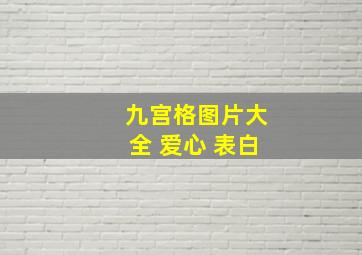 九宫格图片大全 爱心 表白